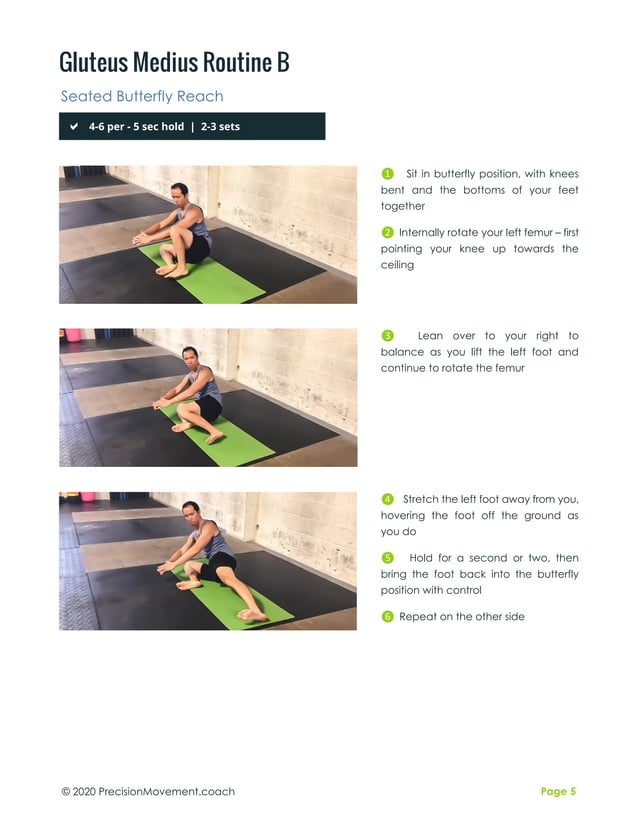 Gluteus Medius Routine B

Seated Butterfly Reach

✔ 4-6 per - 5 sec hold | 2-3 sets

1 Sit in butterfly position, with knees bent and the bottoms of your feet together

2 Internally rotate your left femur – first pointing your knee up towards the ceiling

3 Lean over to your right to balance as you lift the left foot and continue to rotate the femur

4 Stretch the left foot away from you, hovering the foot off the ground as you do

5 Hold for a second or two, then bring the foot back into the butterfly position with control

6 Repeat on the other side

© 2020 PrecisionMovement.coach

Page 5